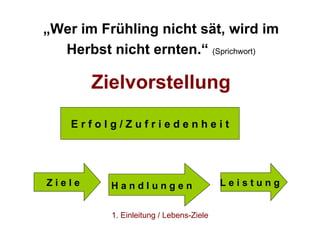 „Wer im Frühling nicht sät, wird im Herbst nicht ernten.“ (Sprichwort)

Zielvorstellung

Erfolg/Zufriedenheit

Ziele

Handlungen

Leistung

1. Einleitung / Lebens-Ziele